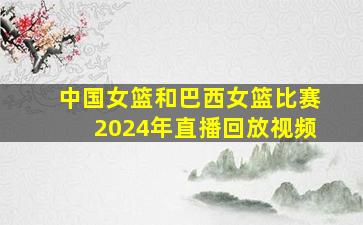 中国女篮和巴西女篮比赛
2024年直播回放视频